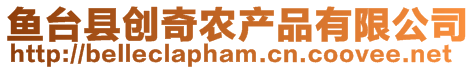 鱼台县创奇农产品有限公司
http://belleclapham.cn.coovee.net